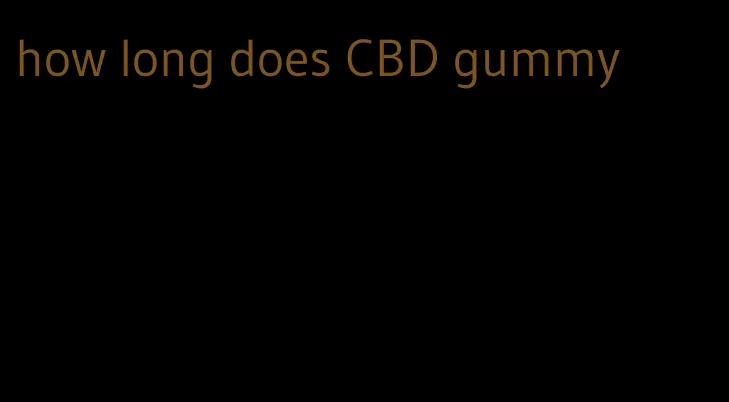 how long does CBD gummy